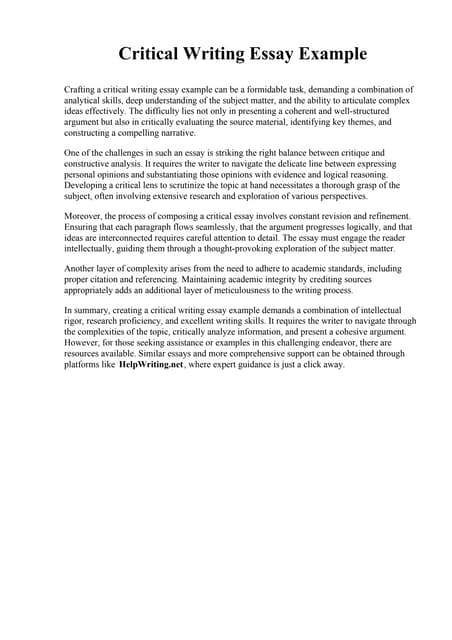 Critical Writing Essay Example

Crafting a critical writing essay example can be a formidable task, demanding a combination of analytical skills, deep understanding of the subject matter, and the ability to articulate complex ideas effectively. The difficulty lies not only in presenting a coherent and well-structured argument but also in critically evaluating the source material, identifying key themes, and constructing a compelling narrative.

One of the challenges in such an essay is striking the right balance between critique and constructive analysis. It requires the writer to navigate the delicate line between expressing personal opinions and substantiating those opinions with evidence and logical reasoning. Developing a critical lens to scrutinize the topic at hand necessitates a thorough grasp of the subject, often involving extensive research and exploration of various perspectives.

Moreover, the process of composing a critical essay involves constant revision and refinement. Ensuring that each paragraph flows seamlessly, that the argument progresses logically, and that ideas are interconnected requires careful attention to detail. The essay must engage the reader intellectually, guiding them through a thought-provoking exploration of the subject matter.

Another layer of complexity arises from the need to adhere to academic standards, including proper citation and referencing. Maintaining academic integrity by crediting sources appropriately adds an additional layer of meticulousness to the writing process.

In summary, creating a critical writing essay example demands a combination of intellectual rigor, research proficiency, and excellent writing skills. It requires the writer to navigate through the complexities of the topic, critically analyze information, and present a cohesive argument. However, for those seeking assistance or examples in this challenging endeavor, there are resources available. Similar essays and more comprehensive support can be obtained through platforms like HelpWriting.net, where expert guidance is just a click away.